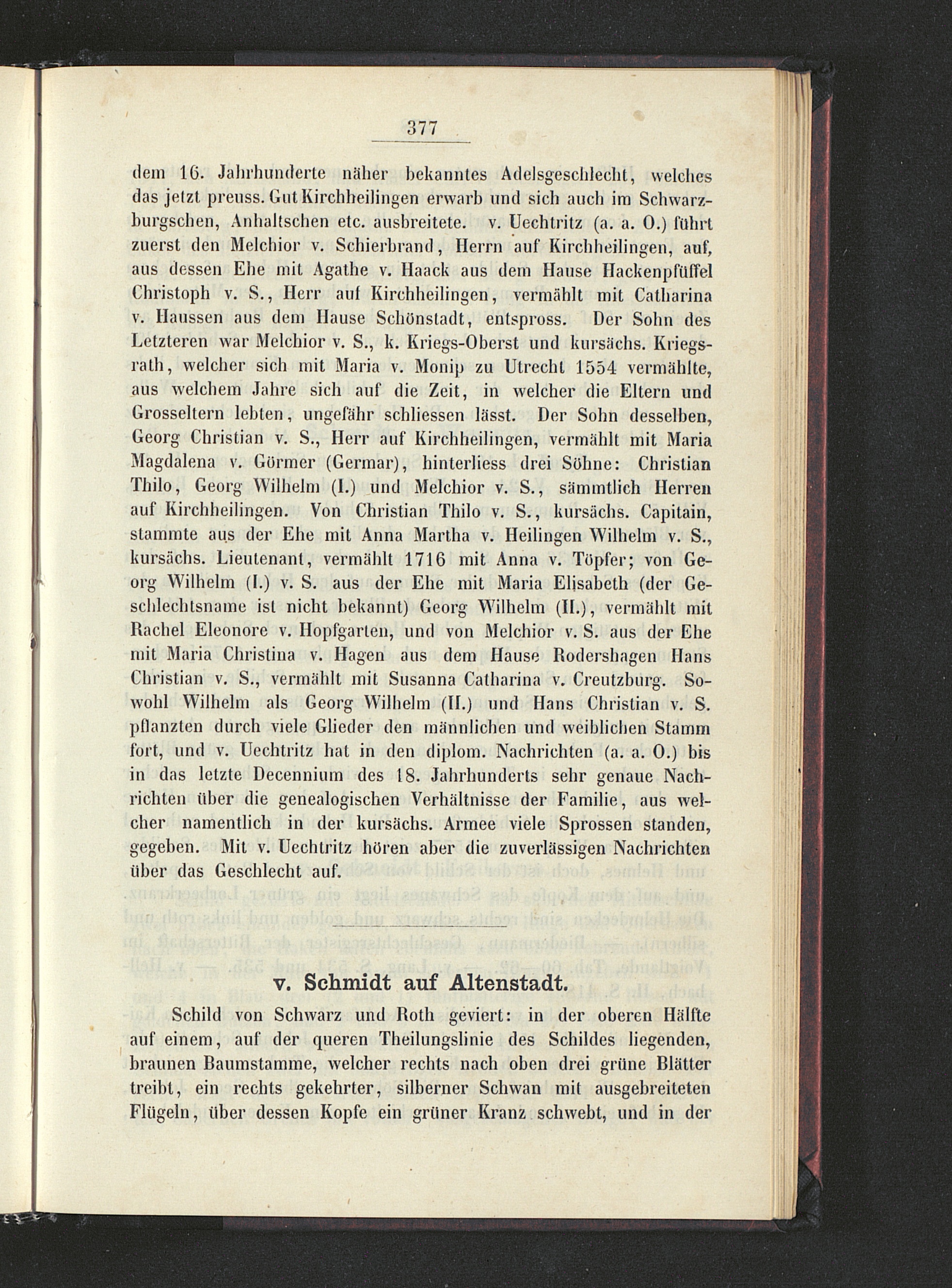 377

dem 16. Jahrhunderte näher bekanntes Adelsgeschlecht, welches das jetzt preuss. Gut Kirchheilingen erwarb und sich auch im Schwarzburgschen, Anhaltschen etc. ausbreitete. v. Uechtritz (a. a. O.) führt zuerst den Melchior v. Schierbrand, Herrn auf Kirchheilingen, auf, aus dessen Ehe mit Agathe v. Haack aus dem Hause Hackenpfüffel Christoph v. S., Herr auf Kirchheilingen, vermählt mit Catharina v. Haussen aus dem Hause Schönstadt, entspross. Der Sohn des Letzteren war Melchior v. S., k. Kriegs-Oberst und kursächs. Kriegsrath, welcher sich mit Maria v. Monip zu Utrecht 1554 vermählte, aus welchem Jahre sich auf die Zeit, in welcher die Eltern und Grosseltern lebten, ungefähr schliessen lässt. Der Sohn desselben, Georg Christian v. S., Herr auf Kirchheilingen, vermählt mit Maria Magdalena v. Görmer (Germar), hinterliess drei Söhne: Christian Thilo, Georg Wilhelm (I.) und Melchior v. S., sämmtlich Herren auf Kirchheilingen. Von Christian Thilo v. S., kursächs. Capitain, stammte aus der Ehe mit Anna Martha v. Heilingen Wilhelm v. S., kursächs. Lieutenant, vermählt 1716 mit Anna v. Töpfer; von Georg Wilhelm (I.) v. S. aus der Ehe mit Maria Elisabeth (der Geschlechtsname ist nicht bekannt) Georg Wilhelm (II.), vermählt mit Rachel Eleonore v. Hopfgarten, und von Melchior v. S. aus der Ehe mit Maria Christina v. Hagen aus dem Hause Rodershagen Hans Christian v. S., vermählt mit Susanna Catharina v. Creutzburg. Sowohl Wilhelm als Georg Wilhelm (II.) und Hans Christian v. S. pflanzten durch viele Glieder den männlichen und weiblichen Stamm fort, und v. Uechtritz hat in den diplom. Nachrichten (a. a. O.) bis in das letzte Decennium des 18. Jahrhunderts sehr genaue Nachrichten über die genealogischen Verhältnisse der Familie, aus welcher namentlich in der kursächs. Armee viele Sprossen standen, gegeben. Mit v. Uechtritz hören aber die zuverlässigen Nachrichten über das Geschlecht auf.

v. Schmidt auf Altenstadt.

Schild von Schwarz und Roth geviert: in der oberen Hälfte auf einem, auf der queren Theilungslinie des Schildes liegenden, braunen Baumstamme, welcher rechts nach oben drei grüne Blätter treibt, ein rechts gekehrter, silberner Schwan mit ausgebreiteten Flügeln, über dessen Kopfe ein grüner Kranz schwebt, und in der